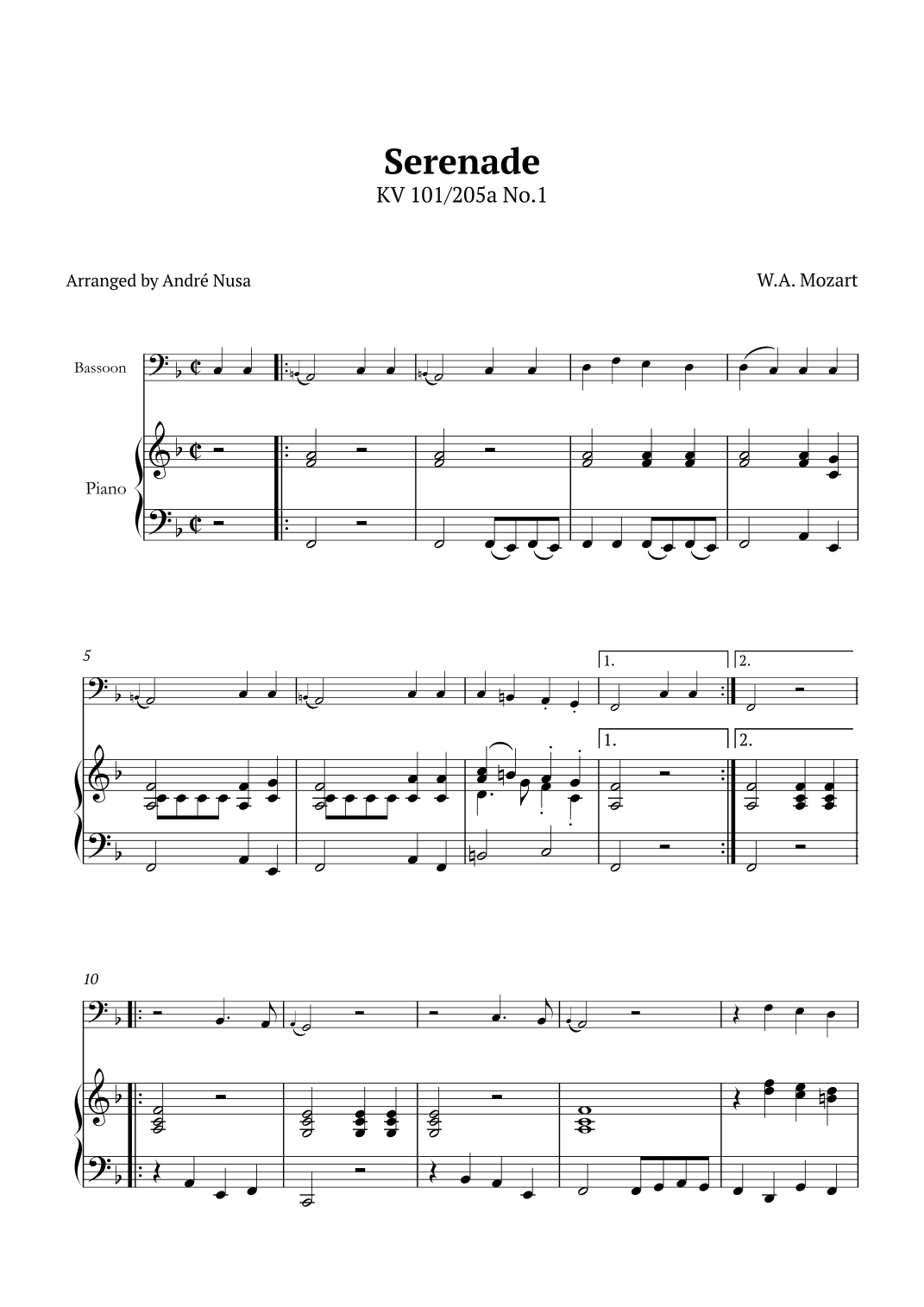 Serenade
KV 101/205a No.1

Arranged by André Nusa

W.A. Mozart

Bassoon

Piano

5

1.

2.

1.

2.

10